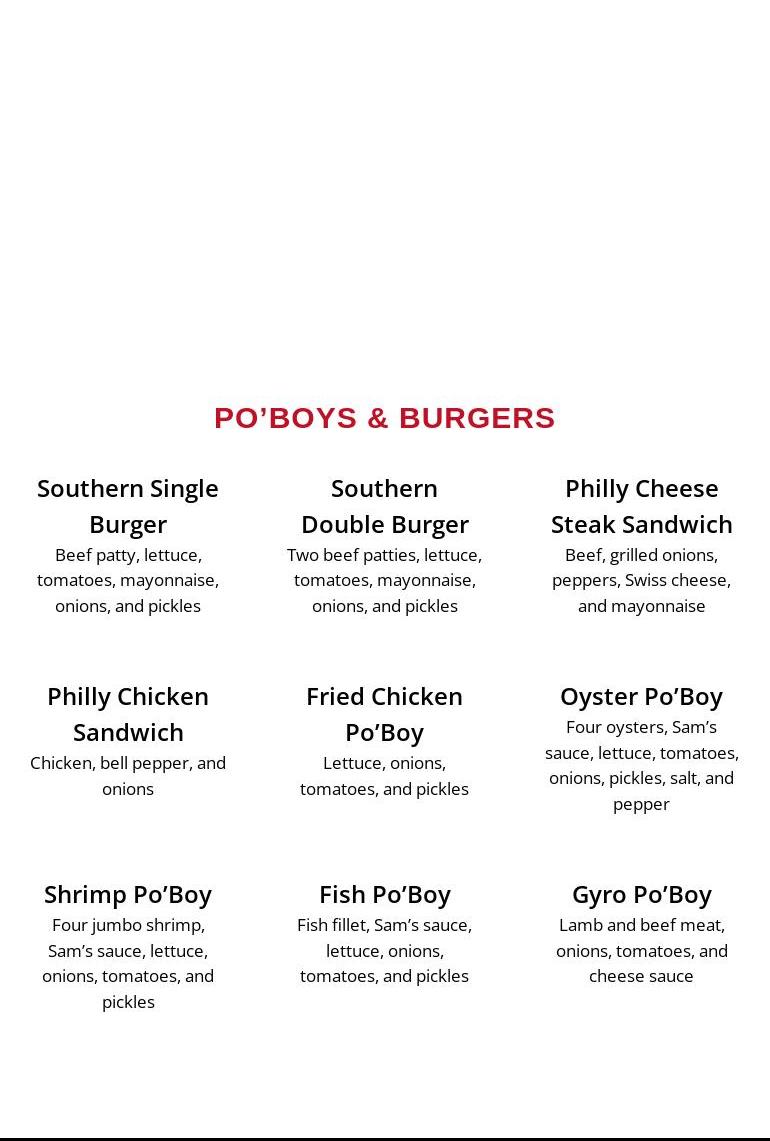 PO’BOYS & BURGERS

Southern Single Burger
Beef patty, lettuce, tomatoes, mayonnaise, onions, and pickles

Southern Double Burger
Two beef patties, lettuce, tomatoes, mayonnaise, onions, and pickles

Philly Cheese Steak Sandwich
Beef, grilled onions, peppers, Swiss cheese, and mayonnaise

Philly Chicken Sandwich
Chicken, bell pepper, and onions

Fried Chicken Po’Boy
Lettuce, onions, tomatoes, and pickles

Oyster Po’Boy
Four oysters, Sam’s sauce, lettuce, tomatoes, onions, pickles, salt, and pepper

Shrimp Po’Boy
Four jumbo shrimp, Sam’s sauce, lettuce, onions, tomatoes, and pickles

Fish Po’Boy
Fish fillet, Sam’s sauce, lettuce, onions, tomatoes, and pickles

Gyro Po’Boy
Lamb and beef meat, onions, tomatoes, and cheese sauce